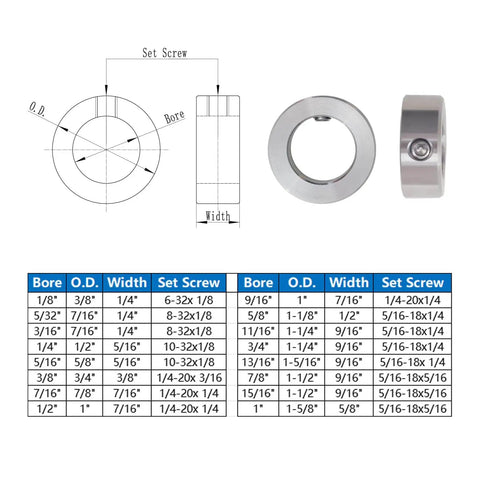 Set Screw

O.D.

Bore

Width

| Bore | O.D. | Width | Set Screw |
|---|---|---|---|
| 1/8" | 3/8" | 1/4" | 6-32x 1/8 |
| 5/32" | 7/16" | 1/4" | 8-32x1/8 |
| 3/16" | 7/16" | 1/4" | 8-32x1/8 |
| 1/4" | 1/2" | 5/16" | 10-32x1/8 |
| 5/16" | 5/8" | 5/16" | 10-32x1/8 |
| 3/8" | 3/4" | 3/8" | 1/4-20x 3/16 |
| 7/16" | 7/8" | 7/16" | 1/4-20x 1/4 |
| 1/2" | 1" | 7/16" | 1/4-20x 1/4 |

| Bore | O.D. | Width | Set Screw |
|---|---|---|---|
| 9/16" | 1" | 7/16" | 1/4-20x1/4 |
| 5/8" | 1-1/8" | 1/2" | 5/16-18x1/4 |
| 11/16" | 1-1/4" | 9/16" | 5/16-18x1/4 |
| 3/4" | 1-1/4" | 9/16" | 5/16-18x1/4 |
| 13/16" | 1-5/16" | 9/16" | 5/16-18x 1/4 |
| 7/8" | 1-1/2" | 9/16" | 5/16-18x5/16 |
| 15/16" | 1-1/2" | 9/16" | 5/16-18x5/16 |
| 1" | 1-5/8" | 5/8" | 5/16-18x5/16 |